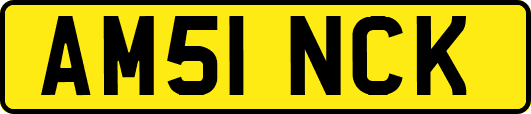 AM51 NCK